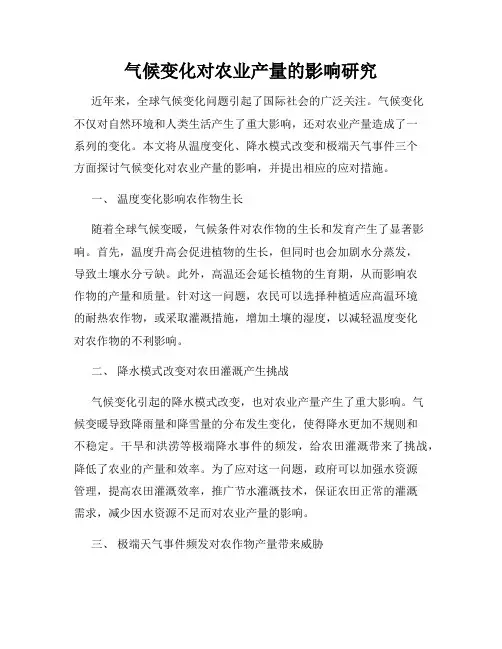 气候变化对农业产量的影响研究

近年来，全球气候变化问题引起了国际社会的广泛关注。气候变化不仅对自然环境和人类生活产生了重大影响，还对农业产量造成了一系列的变化。本文将从温度变化、降水模式改变和极端天气事件三个方面探讨气候变化对农业产量的影响，并提出相应的应对措施。

一、 温度变化影响农作物生长

随着全球气候变暖，气候条件对农作物的生长和发育产生了显著影响。首先，温度升高会促进植物的生长，但同时也会加剧水分蒸发，导致土壤水分亏缺。此外，高温还会延长植物的生育期，从而影响农作物的产量和质量。针对这一问题，农民可以选择种植适应高温环境的耐热农作物，或采取灌溉措施，增加土壤的湿度，以减轻温度变化对农作物的不利影响。

二、 降水模式改变对农田灌溉产生挑战

气候变化引起的降水模式改变，也对农业产量产生了重大影响。气候变暖导致降雨量和降雪量的分布发生变化，使得降水更加不规则和不稳定。干旱和洪涝等极端降水事件的频发，给农田灌溉带来了挑战，降低了农业的产量和效率。为了应对这一问题，政府可以加强水资源管理，提高农田灌溉效率，推广节水灌溉技术，保证农田正常的灌溉需求，减少因水资源不足而对农业产量的影响。

三、 极端天气事件频发对农作物产量带来威胁